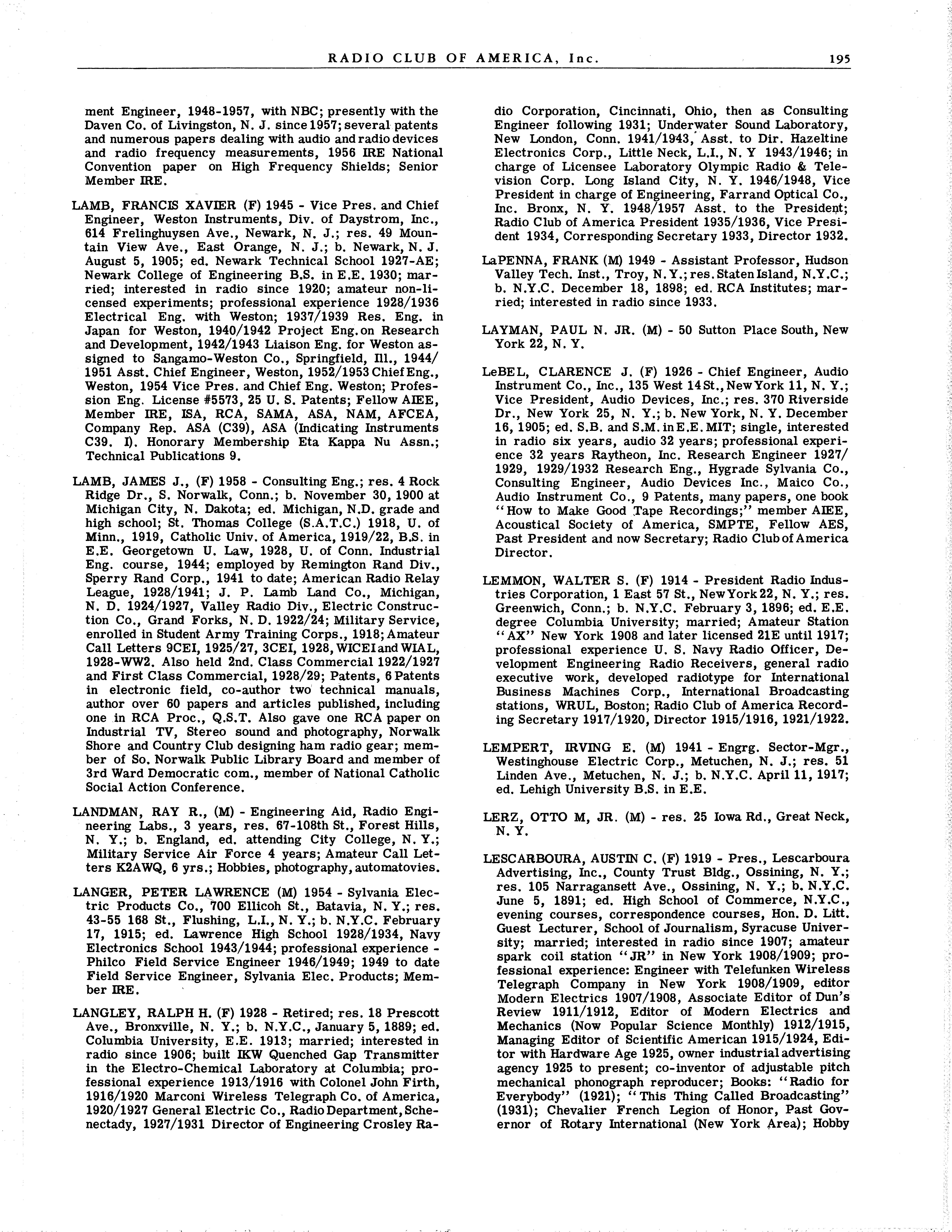 RADIO CLUB OF AMERICA, Inc. 195

ment Engineer, 1948-1957, with NBC; presently with the Daven Co. of Livingston, N. J. since 1957; several patents and numerous papers dealing with audio and radio devices and radio frequency measurements, 1956 IRE National Convention paper on High Frequency Shields; Senior Member IRE.

LAMB, FRANCIS XAVIER (F) 1945 - Vice Pres. and Chief Engineer, Weston Instruments, Div. of Daystrom, Inc., 614 Frelinghuysen Ave., Newark, N. J.; res. 49 Mountain View Ave., East Orange, N. J.; b. Newark, N. J. August 5, 1905; ed. Newark Technical School 1927-AE; Newark College of Engineering B.S. in E.E. 1930; married; interested in radio since 1920; amateur non-licensed experiments; professional experience 1928/1936 Electrical Eng. with Weston; 1937/1939 Res. Eng. in Japan for Weston, 1940/1942 Project Eng. on Research and Development, 1942/1943 Liaison Eng. for Weston assigned to Sangamo-Weston Co., Springfield, Ill., 1944/1951 Asst. Chief Engineer, Weston, 1952/1953 Chief Eng., Weston, 1954 Vice Pres. and Chief Eng. Weston; Profession Eng. License #5573, 25 U. S. Patents; Fellow AIEE, Member IRE, ISA, RCA, SAMA, ASA, NAM, AFCEA, Company Rep. ASA (C39), ASA (Indicating Instruments C39. I). Honorary Membership Eta Kappa Nu Assn.; Technical Publications 9.

LAMB, JAMES J., (F) 1958 - Consulting Eng.; res. 4 Rock Ridge Dr., S. Norwalk, Conn.; b. November 30, 1900 at Michigan City, N. Dakota; ed. Michigan, N.D. grade and high school; St. Thomas College (S.A.T.C.) 1918, U. of Minn., 1919, Catholic Univ. of America, 1919/22, B.S. in E.E. Georgetown U. Law, 1928, U. of Conn. Industrial Eng. course, 1944; employed by Remington Rand Div., Sperry Rand Corp., 1941 to date; American Radio Relay League, 1928/1941; J. P. Lamb Land Co., Michigan, N. D. 1924/1927, Valley Radio Div., Electric Construction Co., Grand Forks, N. D. 1922/24; Military Service, enrolled in Student Army Training Corps., 1918; Amateur Call Letters 9CEI, 1925/27, 3CEI, 1928, WICEI and WIAL, 1928-WW2. Also held 2nd. Class Commercial 1922/1927 and First Class Commercial, 1928/29; Patents, 6 Patents in electronic field, co-author two technical manuals, author over 60 papers and articles published, including one in RCA Proc., Q.S.T. Also gave one RCA paper on Industrial TV, Stereo sound and photography, Norwalk Shore and Country Club designing ham radio gear; member of So. Norwalk Public Library Board and member of 3rd Ward Democratic com., member of National Catholic Social Action Conference.

LANDMAN, RAY R., (M) - Engineering Aid, Radio Engineering Labs., 3 years, res. 67-108th St., Forest Hills, N. Y.; b. England, ed. attending City College, N. Y.; Military Service Air Force 4 years; Amateur Call Letters K2AWQ, 6 yrs.; Hobbies, photography, automatovies.

LANGER, PETER LAWRENCE (M) 1954 - Sylvania Electric Products Co., 700 Ellicoh St., Batavia, N. Y.; res. 43-55 168 St., Flushing, L.I., N. Y.; b. N.Y.C. February 17, 1915; ed. Lawrence High School 1928/1934, Navy Electronics School 1943/1944; professional experience - Philco Field Service Engineer 1946/1949; 1949 to date Field Service Engineer, Sylvania Elec. Products; Member IRE.

LANGLEY, RALPH H. (F) 1928 - Retired; res. 18 Prescott Ave., Bronxville, N. Y.; b. N.Y.C., January 5, 1889; ed. Columbia University, E.E. 1913; married; interested in radio since 1906; built IKW Quenched Gap Transmitter in the Electro-Chemical Laboratory at Columbia; professional experience 1913/1916 with Colonel John Firth, 1916/1920 Marconi Wireless Telegraph Co. of America, 1920/1927 General Electric Co., Radio Department, Schenectady, 1927/1931 Director of Engineering Crosley Radio Corporation, Cincinnati, Ohio, then as Consulting Engineer following 1931; Underwater Sound Laboratory, New London, Conn. 1941/1943, Asst. to Dir. Hazeltine Electronics Corp., Little Neck, L.I., N. Y 1943/1946; in charge of Licensee Laboratory Olympic Radio & Television Corp. Long Island City, N. Y. 1946/1948, Vice President in charge of Engineering, Farrand Optical Co., Inc. Bronx, N. Y. 1948/1957 Asst. to the President; Radio Club of America President 1935/1936, Vice President 1934, Corresponding Secretary 1933, Director 1932.

LaPENNA, FRANK (M) 1949 - Assistant Professor, Hudson Valley Tech. Inst., Troy, N. Y.; res. Staten Island, N.Y.C.; b. N.Y.C. December 18, 1898; ed. RCA Institutes; married; interested in radio since 1933.

LAYMAN, PAUL N. JR. (M) - 50 Sutton Place South, New York 22, N. Y.

LeBEL, CLARENCE J. (F) 1926 - Chief Engineer, Audio Instrument Co., Inc., 135 West 14 St., New York 11, N. Y.; Vice President, Audio Devices, Inc.; res. 370 Riverside Dr., New York 25, N. Y.; b. New York, N. Y. December 16, 1905; ed. S.B. and S.M. in E.E. MIT; single, interested in radio six years, audio 32 years; professional experience 32 years Raytheon, Inc. Research Engineer 1927/1929, 1929/1932 Research Eng., Hygrade Sylvania Co., Consulting Engineer, Audio Devices Inc., Maico Co., Audio Instrument Co., 9 Patents, many papers, one book "How to Make Good Tape Recordings;" member AIEE, Acoustical Society of America, SMPTE, Fellow AES, Past President and now Secretary; Radio Club of America Director.

LEMMON, WALTER S. (F) 1914 - President Radio Industries Corporation, 1 East 57 St., New York 22, N. Y.; res. Greenwich, Conn.; b. N.Y.C. February 3, 1896; ed. E.E. degree Columbia University; married; Amateur Station "AX" New York 1908 and later licensed 21E until 1917; professional experience U. S. Navy Radio Officer, Development Engineering Radio Receivers, general radio executive work, developed radiotype for International Business Machines Corp., International Broadcasting stations, WRUL, Boston; Radio Club of America Recording Secretary 1917/1920, Director 1915/1916, 1921/1922.

LEMPERT, IRVING E. (M) 1941 - Engrg. Sector-Mgr., Westinghouse Electric Corp., Metuchen, N. J.; res. 51 Linden Ave., Metuchen, N. J.; b. N.Y.C. April 11, 1917; ed. Lehigh University B.S. in E.E.

LERZ, OTTO M, JR. (M) - res. 25 Iowa Rd., Great Neck, N. Y.

LESCARBOURA, AUSTIN C. (F) 1919 - Pres., Lescarboura Advertising, Inc., County Trust Bldg., Ossining, N. Y.; res. 105 Narragansett Ave., Ossining, N. Y.; b. N.Y.C. June 5, 1891; ed. High School of Commerce, N.Y.C., evening courses, correspondence courses, Hon. D. Litt. Guest Lecturer, School of Journalism, Syracuse University; married; interested in radio since 1907; amateur spark coil station "JR" in New York 1908/1909; professional experience: Engineer with Telefunken Wireless Telegraph Company in New York 1908/1909, editor Modern Electrics 1907/1908, Associate Editor of Dun's Review 1911/1912, Editor of Modern Electrics and Mechanics (Now Popular Science Monthly) 1912/1915, Managing Editor of Scientific American 1915/1924, Editor with Hardware Age 1925, owner industrial advertising agency 1925 to present; co-inventor of adjustable pitch mechanical phonograph reproducer; Books: "Radio for Everybody" (1921); "This Thing Called Broadcasting" (1931); Chevalier French Legion of Honor, Past Governor of Rotary International (New York Area); Hobby